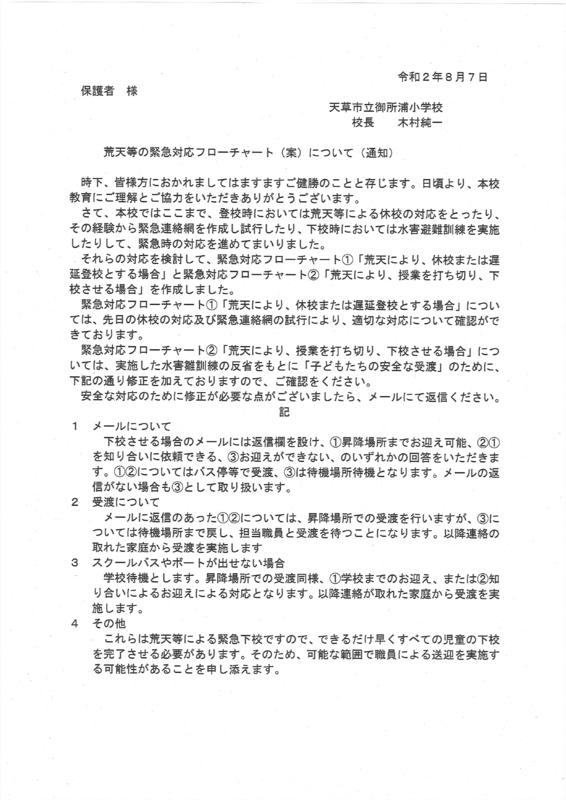 令和２年８月７日

保護者　様

天草市立御所浦小学校
校長　木村純一

荒天等の緊急対応フローチャート（案）について（通知）

時下、皆様方におかれましてはますますご健勝のことと存じます。日頃より、本校教育にご理解とご協力をいただきありがとうございます。

さて、本校ではここまで、登校時においては荒天等による休校の対応をとったり、その経験から緊急連絡網を作成し試行したり、下校時においては水害避難訓練を実施したりして、緊急時の対応を進めてまいりました。

それらの対応を検討して、緊急対応フローチャート①「荒天により、休校または遅延登校とする場合」と緊急対応フローチャート②「荒天により、授業を打ち切り、下校させる場合」を作成しました。

緊急対応フローチャート①「荒天により、休校または遅延登校とする場合」については、先日の休校の対応及び緊急連絡網の試行により、適切な対応について確認ができております。

緊急対応フローチャート②「荒天により、授業を打ち切り、下校させる場合」については、実施した水害避難訓練の反省をもとに「子どもたちの安全な受渡」のために、下記の通り修正を加えておりますので、ご確認をください。

安全な対応のために修正が必要な点がございましたら、メールにて返信ください。

記

１　メールについて

下校させる場合のメールには返信欄を設け、①昇降場所までお迎え可能、②①を知り合いに依頼できる、③お迎えができない、のいずれかの回答をいただきます。①②についてはバス停等で受渡、③は待機場所待機となります。メールの返信がない場合も③として取り扱います。

２　受渡について

メールに返信のあった①②については、昇降場所での受渡を行いますが、③については待機場所まで戻し、担当職員と受渡を待つことになります。以降連絡の取れた家庭から受渡を実施します

３　スクールバスやボートが出せない場合

学校待機とします。昇降場所での受渡同様、①学校までのお迎え、または②知り合いによるお迎えによる対応となります。以降連絡が取れた家庭から受渡を実施します。

４　その他

これらは荒天等による緊急下校ですので、できるだけ早くすべての児童の下校を完了させる必要があります。そのため、可能な範囲で職員による送迎を実施する可能性があることを申し添えます。